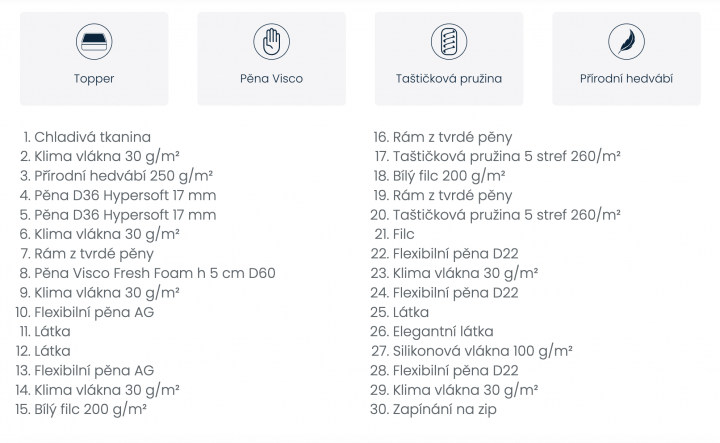 Topper

Pěna Visco

Taštičková pružina

Přírodní hedvábí

1. Chladivá tkanina
2. Klima vlákna 30 g/m²
3. Přírodní hedvábí 250 g/m²
4. Pěna D36 Hypersoft 17 mm
5. Pěna D36 Hypersoft 17 mm
6. Klima vlákna 30 g/m²
7. Rám z tvrdé pěny
8. Pěna Visco Fresh Foam h 5 cm D60
9. Klima vlákna 30 g/m²
10. Flexibilní pěna AG
11. Látka
12. Látka
13. Flexibilní pěna AG
14. Klima vlákna 30 g/m²
15. Bílý filc 200 g/m²

16. Rám z tvrdé pěny
17. Taštičková pružina 5 stref 260/m²
18. Bílý filc 200 g/m²
19. Rám z tvrdé pěny
20. Taštičková pružina 5 stref 260/m²
21. Filc
22. Flexibilní pěna D22
23. Klima vlákna 30 g/m²
24. Flexibilní pěna D22
25. Látka
26. Elegantní látka
27. Silikonová vlákna 100 g/m²
28. Flexibilní pěna D22
29. Klima vlákna 30 g/m²
30. Zapínání na zip